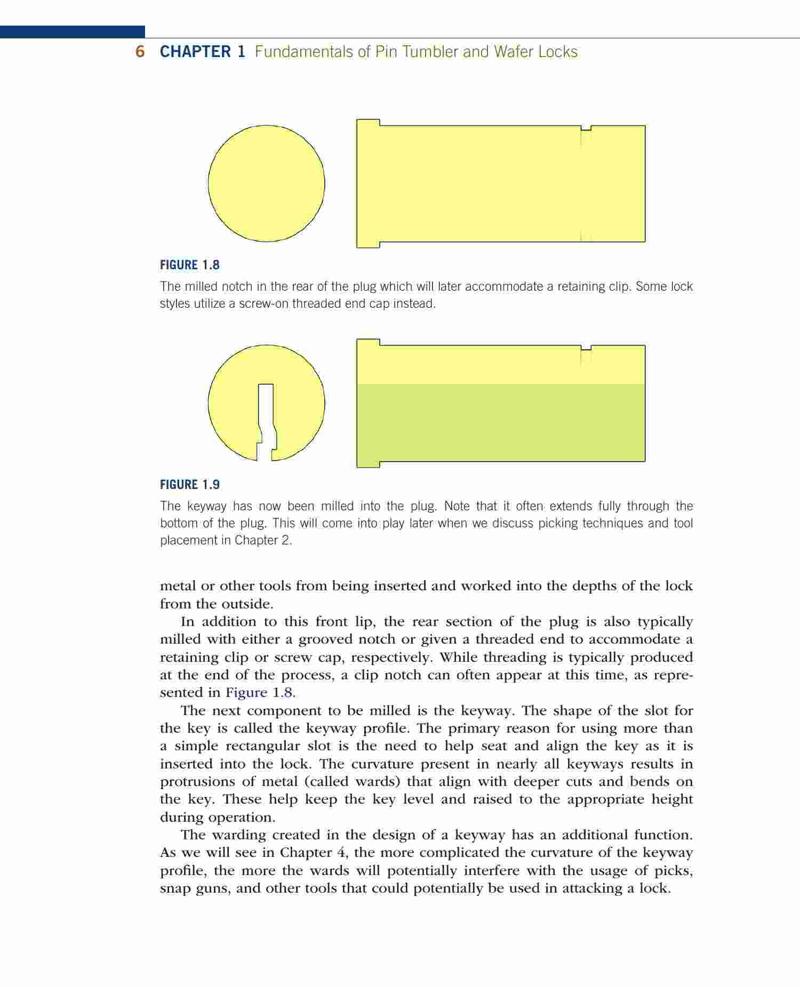 6 CHAPTER 1 Fundamentals of Pin Tumbler and Wafer Locks

FIGURE 1.8

The milled notch in the rear of the plug which will later accommodate a retaining clip. Some lock styles utilize a screw-on threaded end cap instead.

FIGURE 1.9

The keyway has now been milled into the plug. Note that it often extends fully through the bottom of the plug. This will come into play later when we discuss picking techniques and tool placement in Chapter 2.

metal or other tools from being inserted and worked into the depths of the lock from the outside.

In addition to this front lip, the rear section of the plug is also typically milled with either a grooved notch or given a threaded end to accommodate a retaining clip or screw cap, respectively. While threading is typically produced at the end of the process, a clip notch can often appear at this time, as represented in Figure 1.8.

The next component to be milled is the keyway. The shape of the slot for the key is called the keyway profile. The primary reason for using more than a simple rectangular slot is the need to help seat and align the key as it is inserted into the lock. The curvature present in nearly all keyways results in protrusions of metal (called wards) that align with deeper cuts and bends on the key. These help keep the key level and raised to the appropriate height during operation.

The warding created in the design of a keyway has an additional function. As we will see in Chapter 4, the more complicated the curvature of the keyway profile, the more the wards will potentially interfere with the usage of picks, snap guns, and other tools that could potentially be used in attacking a lock.